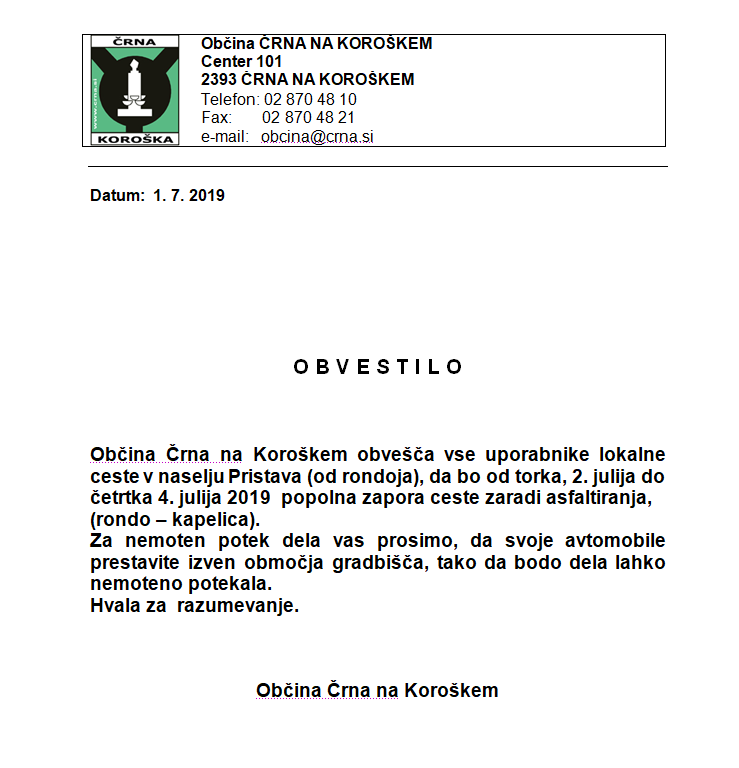 ČRNA
www.crna.si
KOROŠKA

Občina ČRNA NA KOROŠKEM
Center 101
2393 ČRNA NA KOROŠKEM
Telefon: 02 870 48 10
Fax: 02 870 48 21
e-mail: obcina@crna.si

Datum: 1. 7. 2019

O B V E S T I L O

Občina Črna na Koroškem obvešča vse uporabnike lokalne ceste v naselju Pristava (od rondoja), da bo od torka, 2. julija do četrtka 4. julija 2019 popolna zapora ceste zaradi asfaltiranja, (rondo – kapelica).
Za nemoten potek dela vas prosimo, da svoje avtomobile prestavite izven območja gradbišča, tako da bodo dela lahko nemoteno potekala.
Hvala za razumevanje.

Občina Črna na Koroškem